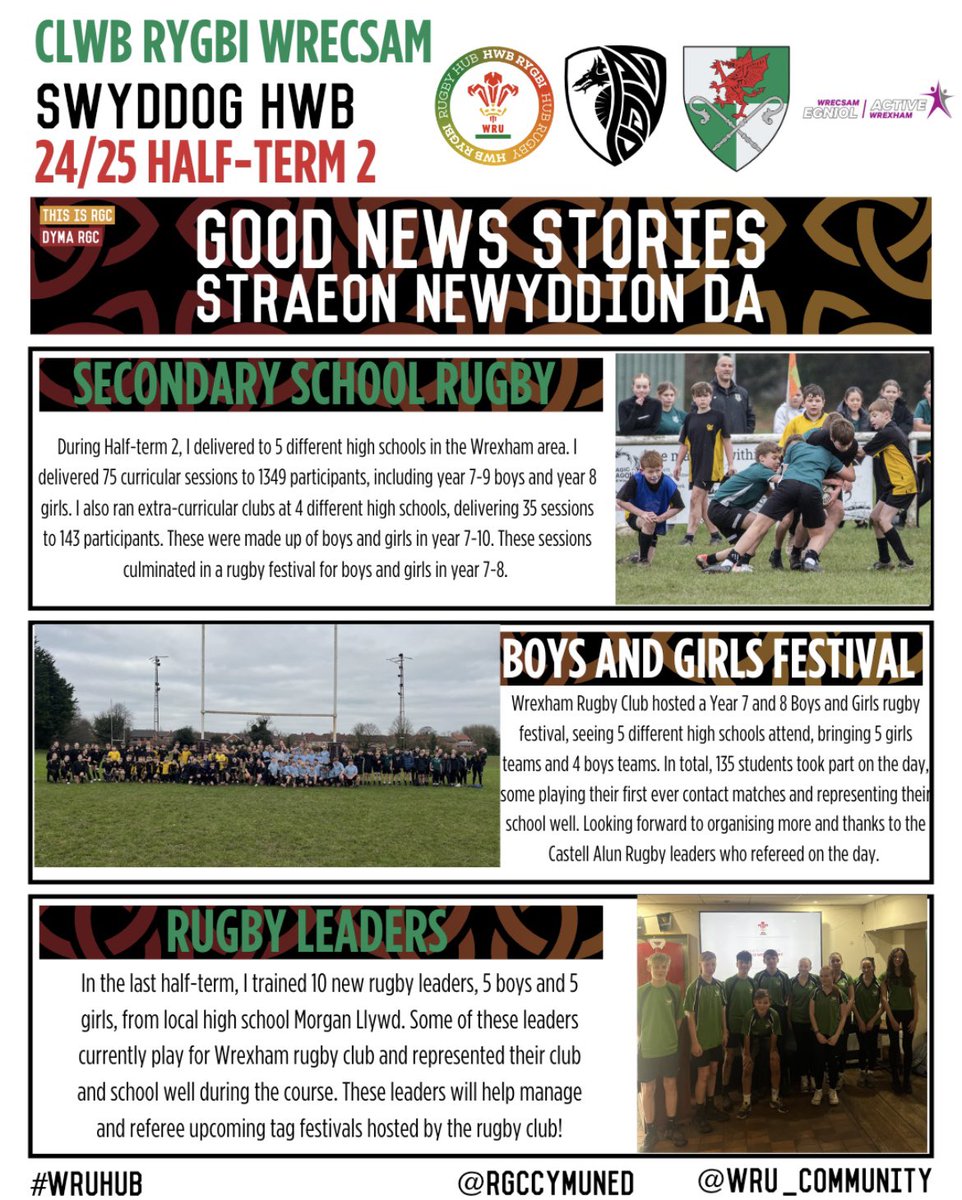 CLWB RYGBI WRECSAM
SWYDDOG HWB
24/25 HALF-TERM 2

RUGBY HUB HWB RYGBI HUB RUGBY HWB RYGBI
WRU

WRECSAM EGNIOL | ACTIVE WREXHAM

THIS IS RGC
DYMA RGC

GOOD NEWS STORIES
STRAEON NEWYDDION DA

SECONDARY SCHOOL RUGBY

During Half-term 2, I delivered to 5 different high schools in the Wrexham area. I delivered 75 curricular sessions to 1349 participants, including year 7-9 boys and year 8 girls. I also ran extra-curricular clubs at 4 different high schools, delivering 35 sessions to 143 participants. These were made up of boys and girls in year 7-10. These sessions culminated in a rugby festival for boys and girls in year 7-8.

BOYS AND GIRLS FESTIVAL

Wrexham Rugby Club hosted a Year 7 and 8 Boys and Girls rugby festival, seeing 5 different high schools attend, bringing 5 girls teams and 4 boys teams. In total, 135 students took part on the day, some playing their first ever contact matches and representing their school well. Looking forward to organising more and thanks to the Castell Alun Rugby leaders who refereed on the day.

RUGBY LEADERS

In the last half-term, I trained 10 new rugby leaders, 5 boys and 5 girls, from local high school Morgan Llywd. Some of these leaders currently play for Wrexham rugby club and represented their club and school well during the course. These leaders will help manage and referee upcoming tag festivals hosted by the rugby club!

#WRUHUB
@RGCCYMUNED
@WRU_COMMUNITY